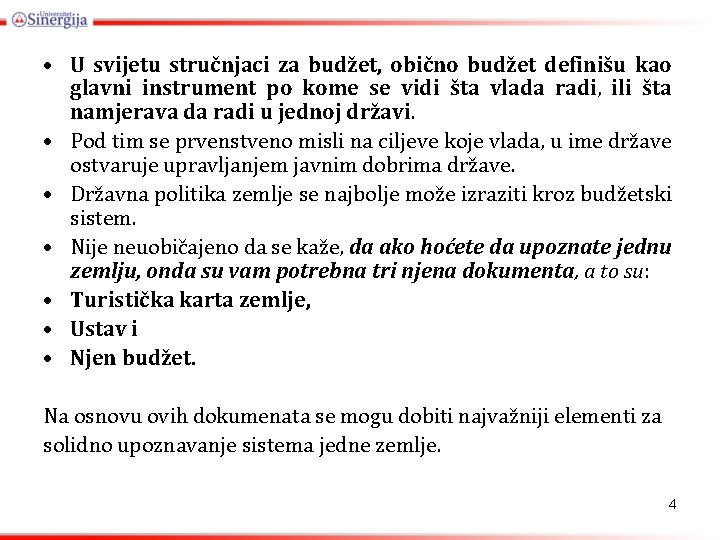 Univerzitet Sinergija

• U svijetu stručnjaci za budžet, obično budžet definišu kao glavni instrument po kome se vidi šta vlada radi, ili šta namjerava da radi u jednoj državi.
• Pod tim se prvenstveno misli na ciljeve koje vlada, u ime države ostvaruje upravljanjem javnim dobrima države.
• Državna politika zemlje se najbolje može izraziti kroz budžetski sistem.
• Nije neuobičajeno da se kaže, da ako hoćete da upoznate jednu zemlju, onda su vam potrebna tri njena dokumenta, a to su:
• Turistička karta zemlje,
• Ustav i
• Njen budžet.

Na osnovu ovih dokumenata se mogu dobiti najvažniji elementi za solidno upoznavanje sistema jedne zemlje.

4